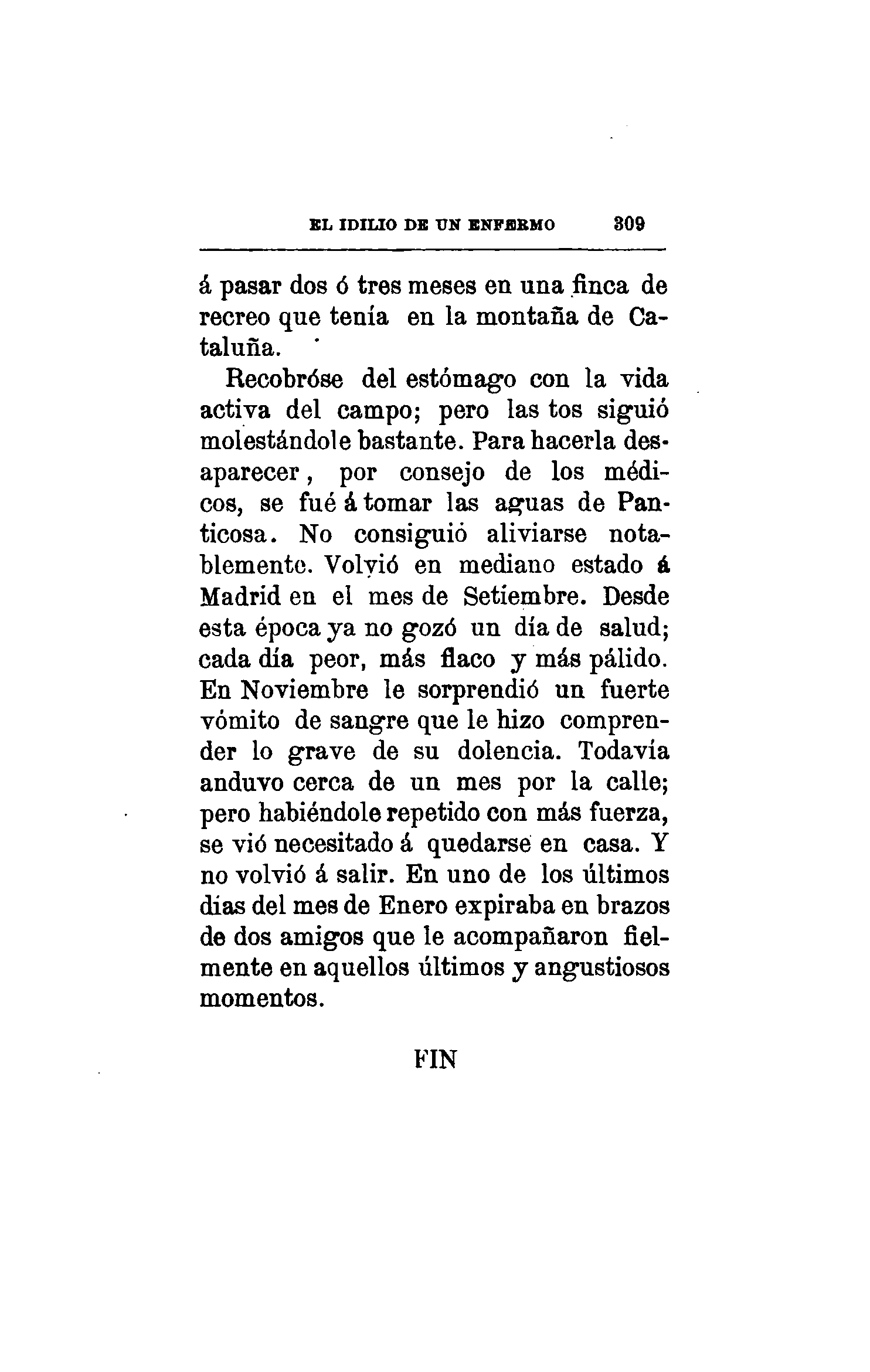 EL IDILIO DE UN ENFERMO 309

á pasar dos ó tres meses en una finca de recreo que tenía en la montaña de Cataluña.

Recobróse del estómago con la vida activa del campo; pero las tos siguió molestándole bastante. Para hacerla desaparecer, por consejo de los médicos, se fué á tomar las aguas de Panticosa. No consiguió aliviarse notablemente. Volvió en mediano estado á Madrid en el mes de Setiembre. Desde esta época ya no gozó un día de salud; cada día peor, más flaco y más pálido. En Noviembre le sorprendió un fuerte vómito de sangre que le hizo comprender lo grave de su dolencia. Todavía anduvo cerca de un mes por la calle; pero habiéndole repetido con más fuerza, se vió necesitado á quedarse en casa. Y no volvió á salir. En uno de los últimos días del mes de Enero expiraba en brazos de dos amigos que le acompañaron fielmente en aquellos últimos y angustiosos momentos.

FIN